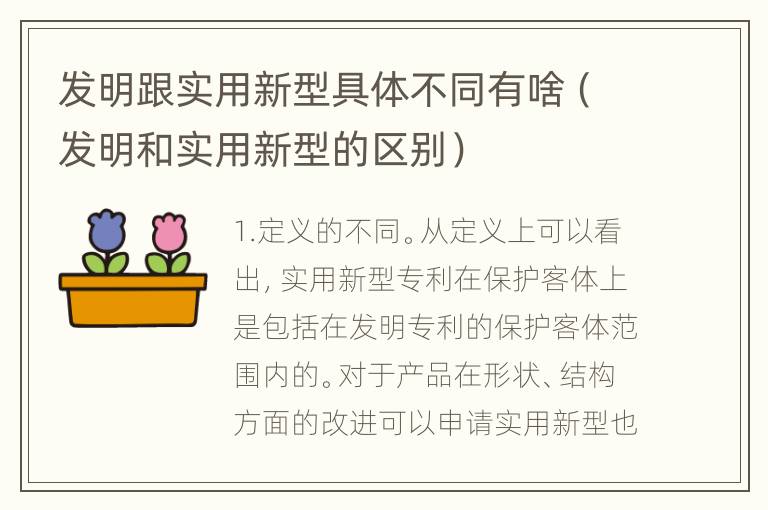 发明跟实用新型具体不同有啥（发明和实用新型的区别）

1.定义的不同。从定义上可以看出，实用新型专利在保护客体上是包括在发明专利的保护客体范围内的。对于产品在形状、结构方面的改进可以申请实用新型也